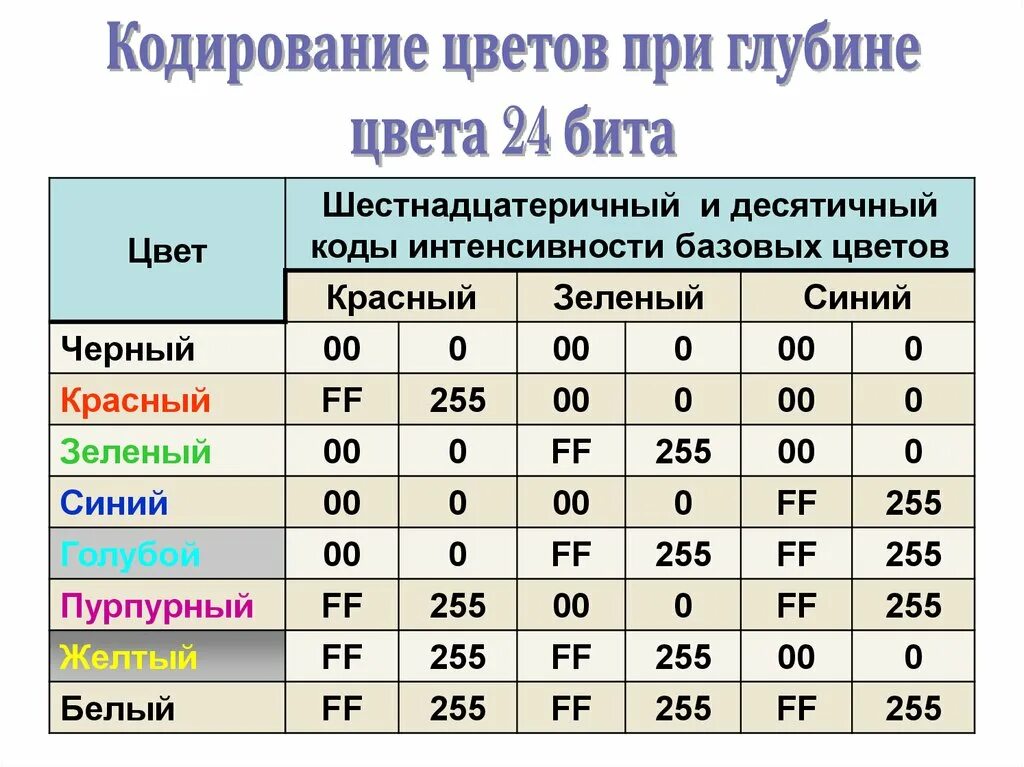 Кодирование цветов при глубине цвета 24 бита

| Цвет | Шестнадцатеричный и десятичный коды интенсивности базовых цветов | | | | | |
|---|---|---|---|---|---|---|
| | Красный | | Зеленый | | Синий | |
| Черный | 00 | 0 | 00 | 0 | 00 | 0 |
| Красный | FF | 255 | 00 | 0 | 00 | 0 |
| Зеленый | 00 | 0 | FF | 255 | 00 | 0 |
| Синий | 00 | 0 | 00 | 0 | FF | 255 |
| Голубой | 00 | 0 | FF | 255 | FF | 255 |
| Пурпурный | FF | 255 | 00 | 0 | FF | 255 |
| Желтый | FF | 255 | FF | 255 | 00 | 0 |
| Белый | FF | 255 | FF | 255 | FF | 255 |